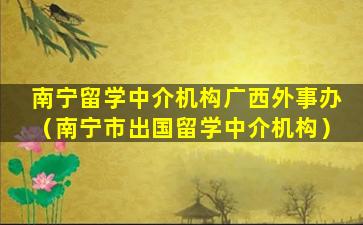 南宁留学中介机构广西外事办（南宁市出国留学中介机构）